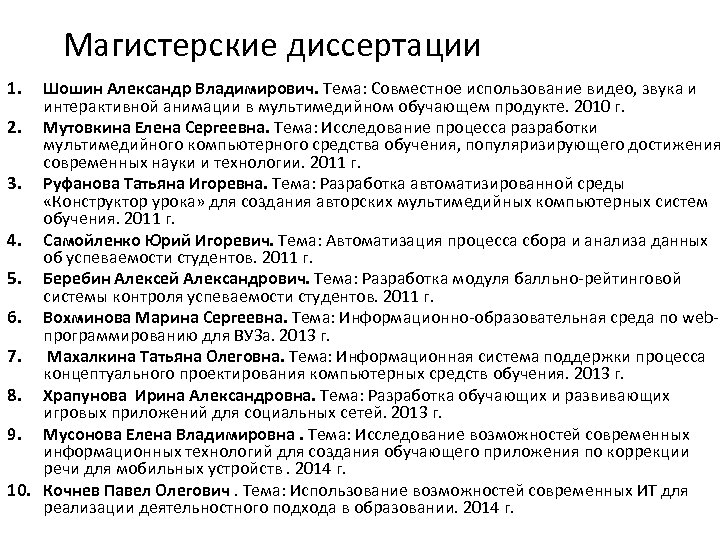 Магистерские диссертации

1. Шошин Александр Владимирович. Тема: Совместное использование видео, звука и интерактивной анимации в мультимедийном обучающем продукте. 2010 г.

2. Мутовкина Елена Сергеевна. Тема: Исследование процесса разработки мультимедийного компьютерного средства обучения, популяризирующего достижения современных науки и технологии. 2011 г.

3. Руфанова Татьяна Игоревна. Тема: Разработка автоматизированной среды «Конструктор урока» для создания авторских мультимедийных компьютерных систем обучения. 2011 г.

4. Самойленко Юрий Игоревич. Тема: Автоматизация процесса сбора и анализа данных об успеваемости студентов. 2011 г.

5. Беребин Алексей Александрович. Тема: Разработка модуля балльно-рейтинговой системы контроля успеваемости студентов. 2011 г.

6. Вохминова Марина Сергеевна. Тема: Информационно-образовательная среда по web-программированию для ВУЗа. 2013 г.

7. Махалкина Татьяна Олеговна. Тема: Информационная система поддержки процесса концептуального проектирования компьютерных средств обучения. 2013 г.

8. Храпунова Ирина Александровна. Тема: Разработка обучающих и развивающих игровых приложений для социальных сетей. 2013 г.

9. Мусонова Елена Владимировна . Тема: Исследование возможностей современных информационных технологий для создания обучающего приложения по коррекции речи для мобильных устройств . 2014 г.

10. Кочнев Павел Олегович . Тема: Использование возможностей современных ИТ для реализации деятельностного подхода в образовании. 2014 г.